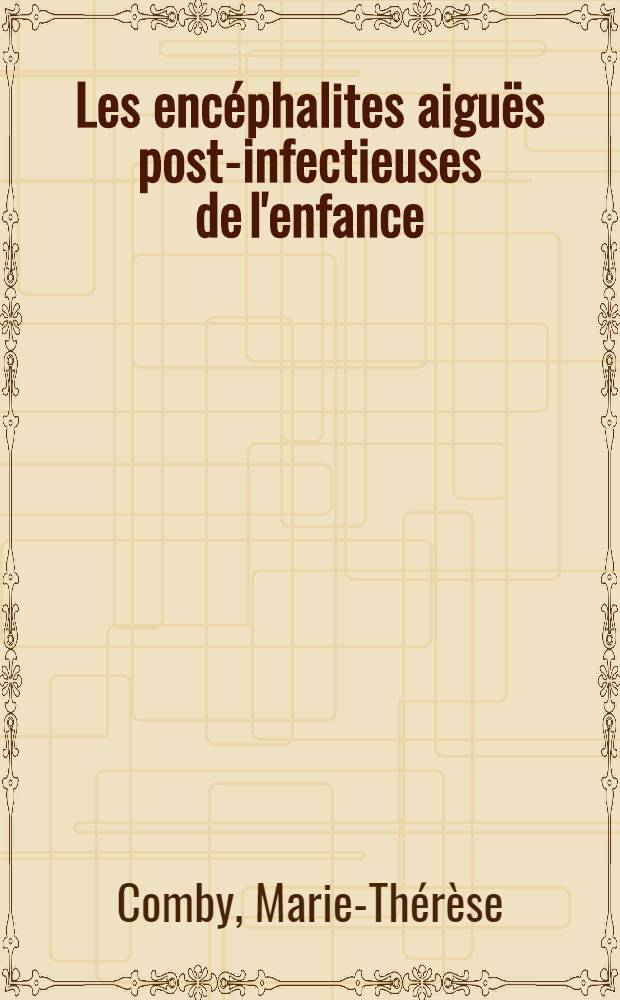 Les encéphalites aiguës post-infectieuses de l'enfance

Comby, Marie-Thérèse